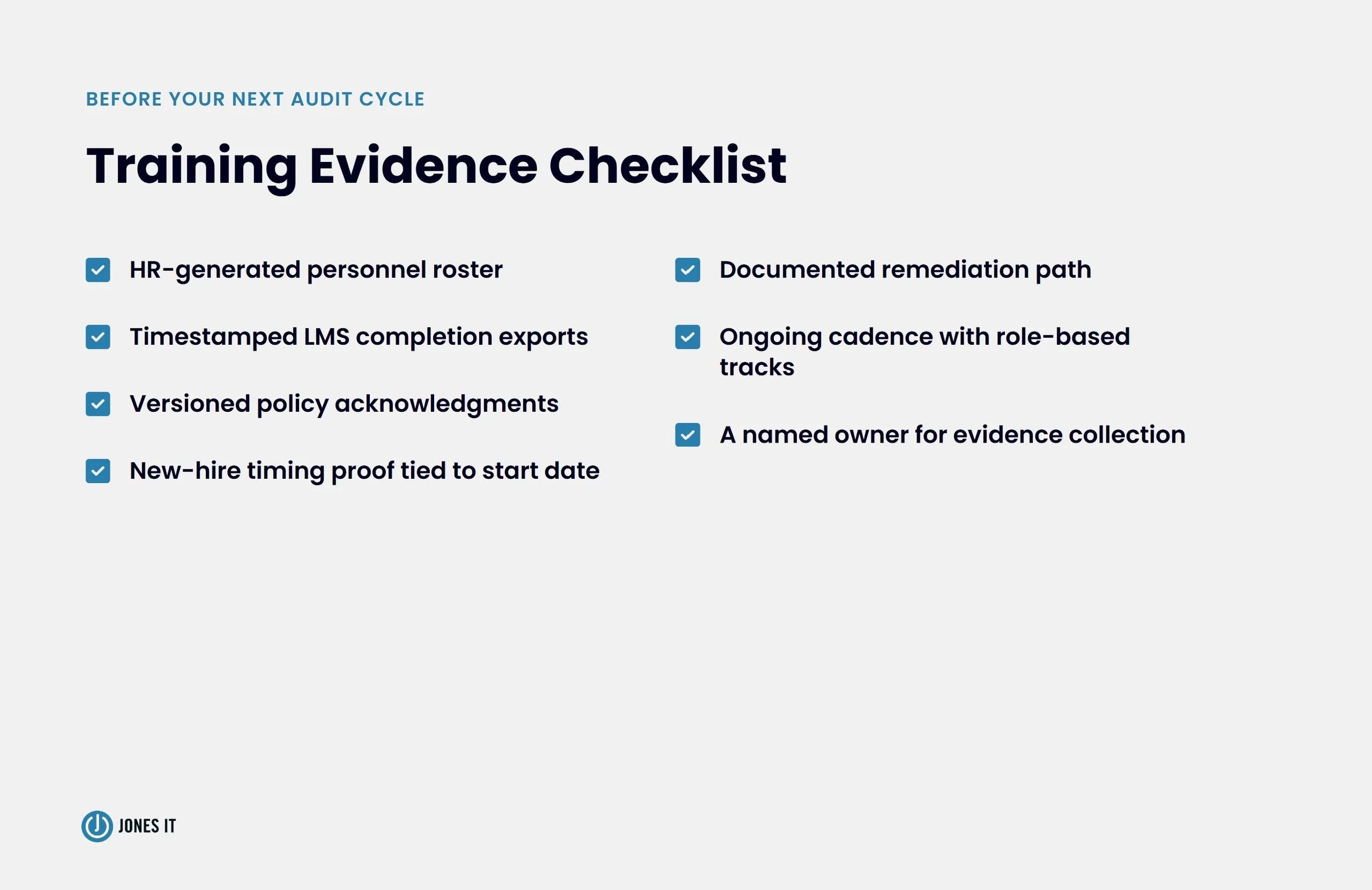 BEFORE YOUR NEXT AUDIT CYCLE

Training Evidence Checklist

HR-generated personnel roster

Timestamped LMS completion exports

Versioned policy acknowledgments

New-hire timing proof tied to start date

Documented remediation path

Ongoing cadence with role-based tracks

A named owner for evidence collection

JONES IT